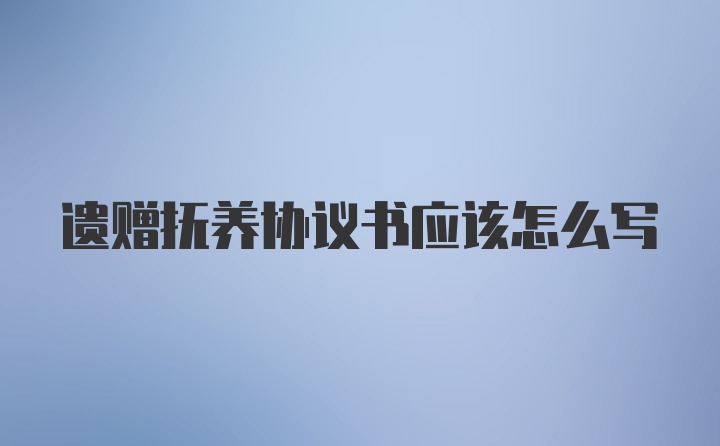 遗赠抚养协议书应该怎么写